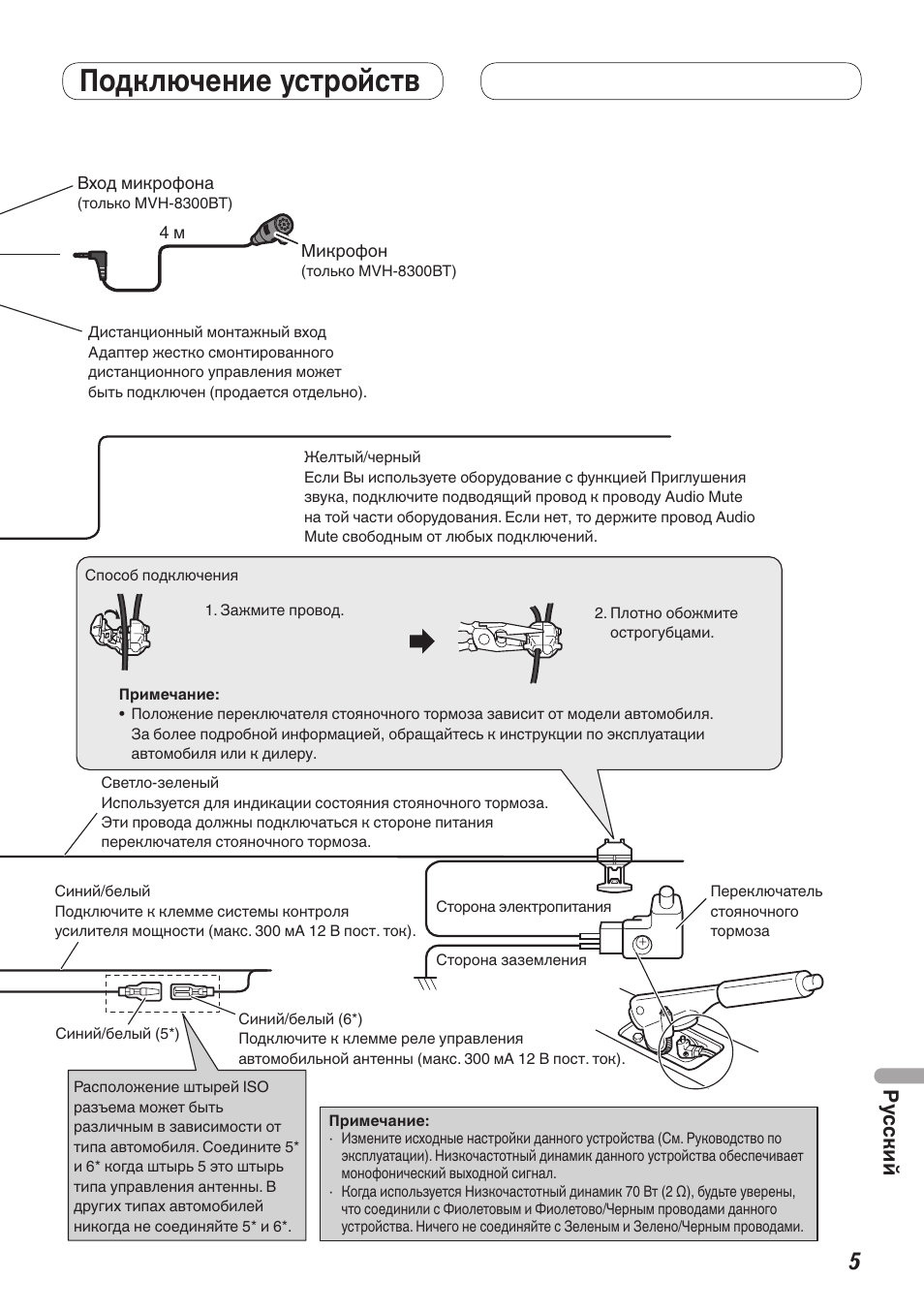 Подключение устройств

Вход микрофона
(только MVH-8300BT)

4 м

Микрофон
(только MVH-8300BT)

Дистанционный монтажный вход
Адаптер жестко смонтированного дистанционного управления может быть подключен (продается отдельно).

Желтый/черный
Если Вы используете оборудование с функцией Приглушения звука, подключите подводящий провод к проводу Audio Mute на той части оборудования. Если нет, то держите провод Audio Mute свободным от любых подключений.

Способ подключения

1. Зажмите провод.

2. Плотно обожмите острогубцами.

Примечание:
• Положение переключателя стояночного тормоза зависит от модели автомобиля. За более подробной информацией, обращайтесь к инструкции по эксплуатации автомобиля или к дилеру.

Светло-зеленый
Используется для индикации состояния стояночного тормоза. Эти провода должны подключаться к стороне питания переключателя стояночного тормоза.

Синий/белый
Подключите к клемме системы контроля усилителя мощности (макс. 300 мА 12 В пост. ток).

Сторона электропитания

Сторона заземления

Переключатель стояночного тормоза

Синий/белый (5*)

Синий/белый (6*)
Подключите к клемме реле управления автомобильной антенны (макс. 300 мА 12 В пост. ток).

Расположение штырей ISO разъема может быть различным в зависимости от типа автомобиля. Соедините 5* и 6* когда штырь 5 это штырь типа управления антенны. В других типах автомобилей никогда не соединяйте 5* и 6*.

Примечание:
· Измените исходные настройки данного устройства (См. Руководство по эксплуатации). Низкочастотный динамик данного устройства обеспечивает монофонический выходной сигнал.
· Когда используется Низкочастотный динамик 70 Вт (2 Ω), будьте уверены, что соединили с Фиолетовым и Фиолетово/Черным проводами данного устройства. Ничего не соединяйте с Зеленым и Зелено/Черным проводами.

Русский

5